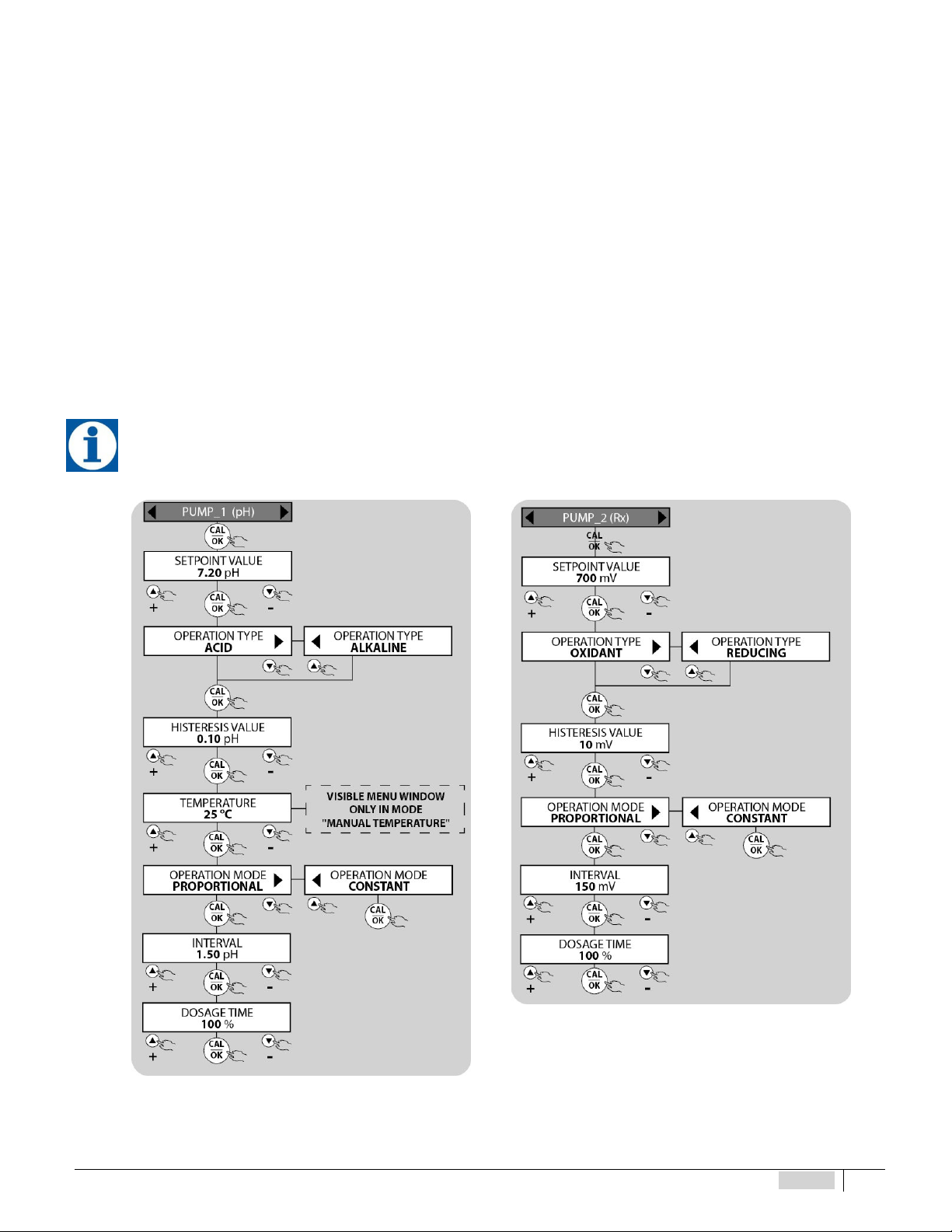 PUMP_1 (pH)

CAL
OK

SETPOINT VALUE
7.20 pH

+ CAL OK -

OPERATION TYPE
ACID

OPERATION TYPE
ALKALINE

CAL
OK

HISTERESIS VALUE
0.10 pH

+ CAL OK -

TEMPERATURE
25 ºC

VISIBLE MENU WINDOW ONLY IN MODE "MANUAL TEMPERATURE"

+ CAL OK -

OPERATION MODE
PROPORTIONAL

OPERATION MODE
CONSTANT

CAL
OK

CAL
OK

INTERVAL
1.50 pH

+ CAL OK -

DOSAGE TIME
100 %

+ CAL OK -

PUMP_2 (Rx)

CAL
OK

SETPOINT VALUE
700 mV

+ CAL OK -

OPERATION TYPE
OXIDANT

OPERATION TYPE
REDUCING

CAL
OK

HISTERESIS VALUE
10 mV

+ CAL OK -

OPERATION MODE
PROPORTIONAL

OPERATION MODE
CONSTANT

CAL
OK

CAL
OK

INTERVAL
150 mV

+ CAL OK -

DOSAGE TIME
100 %

+ CAL OK -